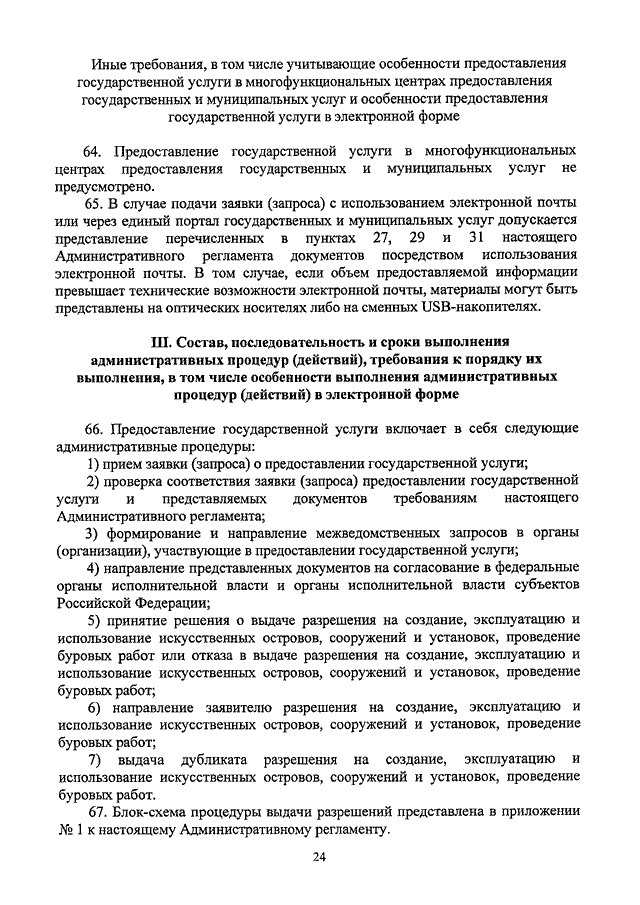 Иные требования, в том числе учитывающие особенности предоставления государственной услуги в многофункциональных центрах предоставления государственных и муниципальных услуг и особенности предоставления государственной услуги в электронной форме

64. Предоставление государственной услуги в многофункциональных центрах предоставления государственных и муниципальных услуг не предусмотрено.

65. В случае подачи заявки (запроса) с использованием электронной почты или через единый портал государственных и муниципальных услуг допускается представление перечисленных в пунктах 27, 29 и 31 настоящего Административного регламента документов посредством использования электронной почты. В том случае, если объем предоставляемой информации превышает технические возможности электронной почты, материалы могут быть представлены на оптических носителях либо на сменных USB-накопителях.

III. Состав, последовательность и сроки выполнения административных процедур (действий), требования к порядку их выполнения, в том числе особенности выполнения административных процедур (действий) в электронной форме

66. Предоставление государственной услуги включает в себя следующие административные процедуры:

1) прием заявки (запроса) о предоставлении государственной услуги;

2) проверка соответствия заявки (запроса) предоставлении государственной услуги и представляемых документов требованиям настоящего Административного регламента;

3) формирование и направление межведомственных запросов в органы (организации), участвующие в предоставлении государственной услуги;

4) направление представленных документов на согласование в федеральные органы исполнительной власти и органы исполнительной власти субъектов Российской Федерации;

5) принятие решения о выдаче разрешения на создание, эксплуатацию и использование искусственных островов, сооружений и установок, проведение буровых работ или отказа в выдаче разрешения на создание, эксплуатацию и использование искусственных островов, сооружений и установок, проведение буровых работ;

6) направление заявителю разрешения на создание, эксплуатацию и использование искусственных островов, сооружений и установок, проведение буровых работ;

7) выдача дубликата разрешения на создание, эксплуатацию и использование искусственных островов, сооружений и установок, проведение буровых работ.

67. Блок-схема процедуры выдачи разрешений представлена в приложении № 1 к настоящему Административному регламенту.

24